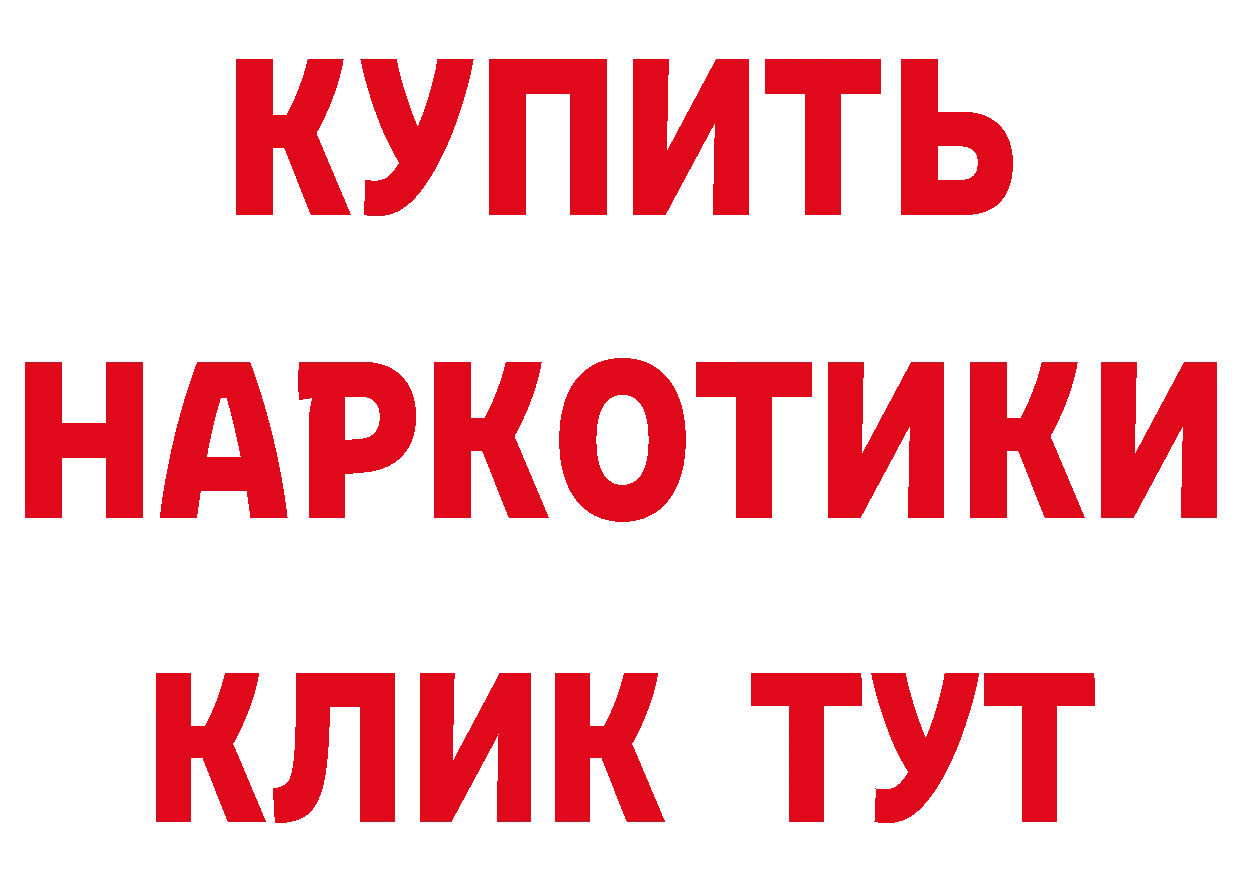 КУПИТЬ НАРКОТИКИ КЛИК ТУТ